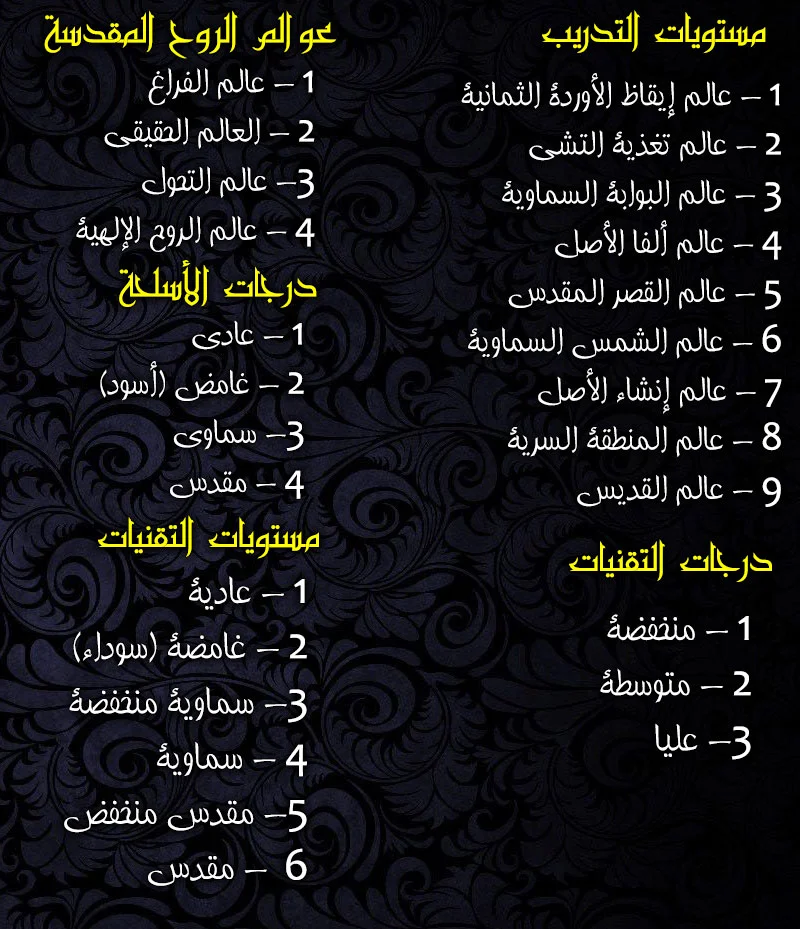 مستويات التدريب

1 – عالم إيقاظ الأوردة الثمانية

2 – عالم تغذية التشى

3 – عالم البوابة السماوية

4 – عالم ألفا الأصل

5 – عالم القصر المقدس

6 – عالم الشمس السماوية

7 – عالم إنشاء الأصل

8 – عالم المنطقة السرية

9 – عالم القديس

درجات التقنيات

1 – منخفضة

2 – متوسطة

3– عليا

عوالم الروح المقدسة

1 – عالم الفراغ

2 – العالم الحقيقى

3– عالم التحول

4 – عالم الروح الإلهية

درجات الأسلحة

1 – عادى

2 – غامض (أسود)

3– سماوى

4 – مقدس

مستويات التقنيات

1 – عادية

2 – غامضة (سوداء)

3– سماوية منخفضة

4 – سماوية

5– مقدس منخفض

6 – مقدس